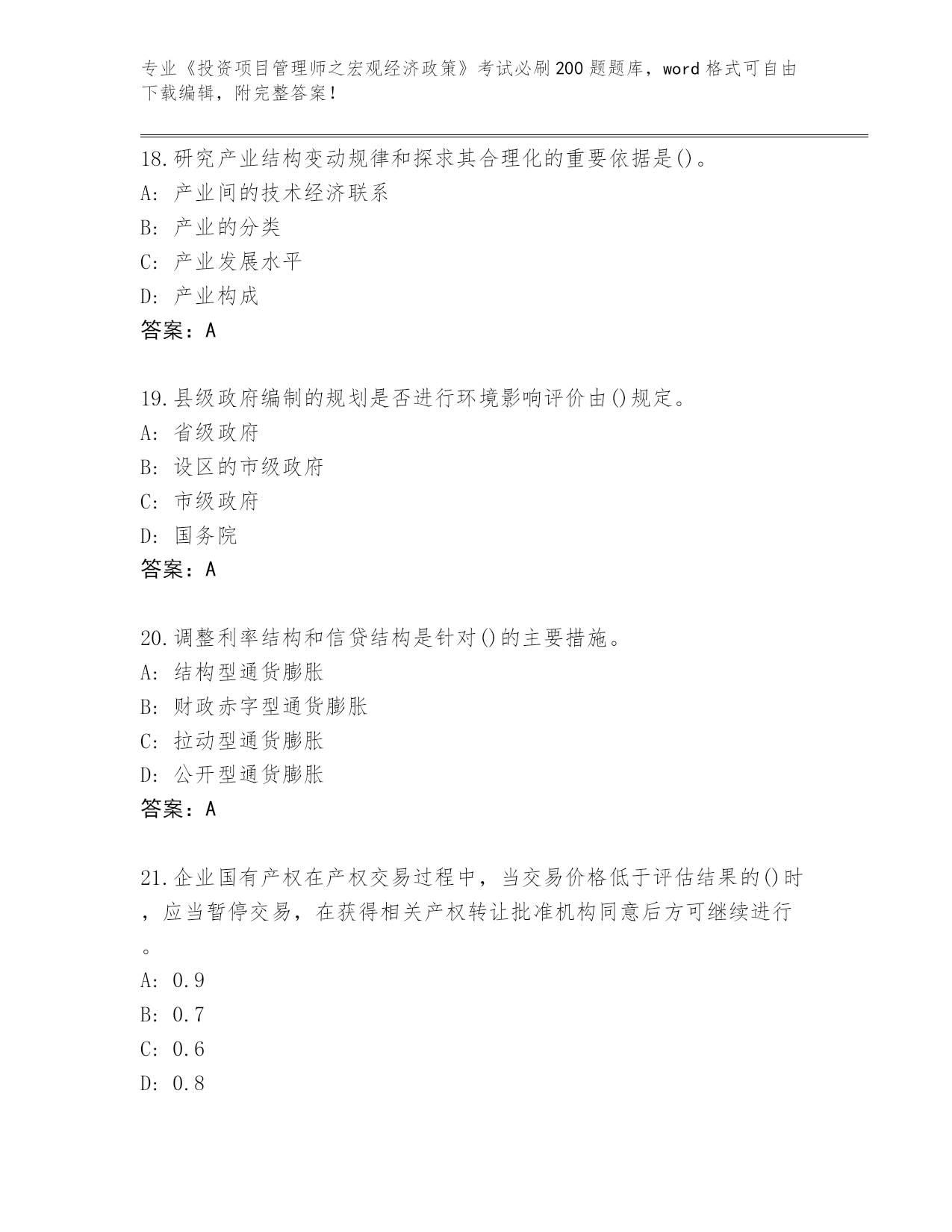 专业《投资项目管理师之宏观经济政策》考试必刷200题题库，word格式可自由下载编辑，附完整答案！

18.研究产业结构变动规律和探求其合理化的重要依据是()。
A: 产业间的技术经济联系
B: 产业的分类
C: 产业发展水平
D: 产业构成
答案：A

19.县级政府编制的规划是否进行环境影响评价由()规定。
A: 省级政府
B: 设区的市级政府
C: 市级政府
D: 国务院
答案：A

20.调整利率结构和信贷结构是针对()的主要措施。
A: 结构型通货膨胀
B: 财政赤字型通货膨胀
C: 拉动型通货膨胀
D: 公开型通货膨胀
答案：A

21.企业国有产权在产权交易过程中，当交易价格低于评估结果的()时，应当暂停交易，在获得相关产权转让批准机构同意后方可继续进行。
A: 0.9
B: 0.7
C: 0.6
D: 0.8